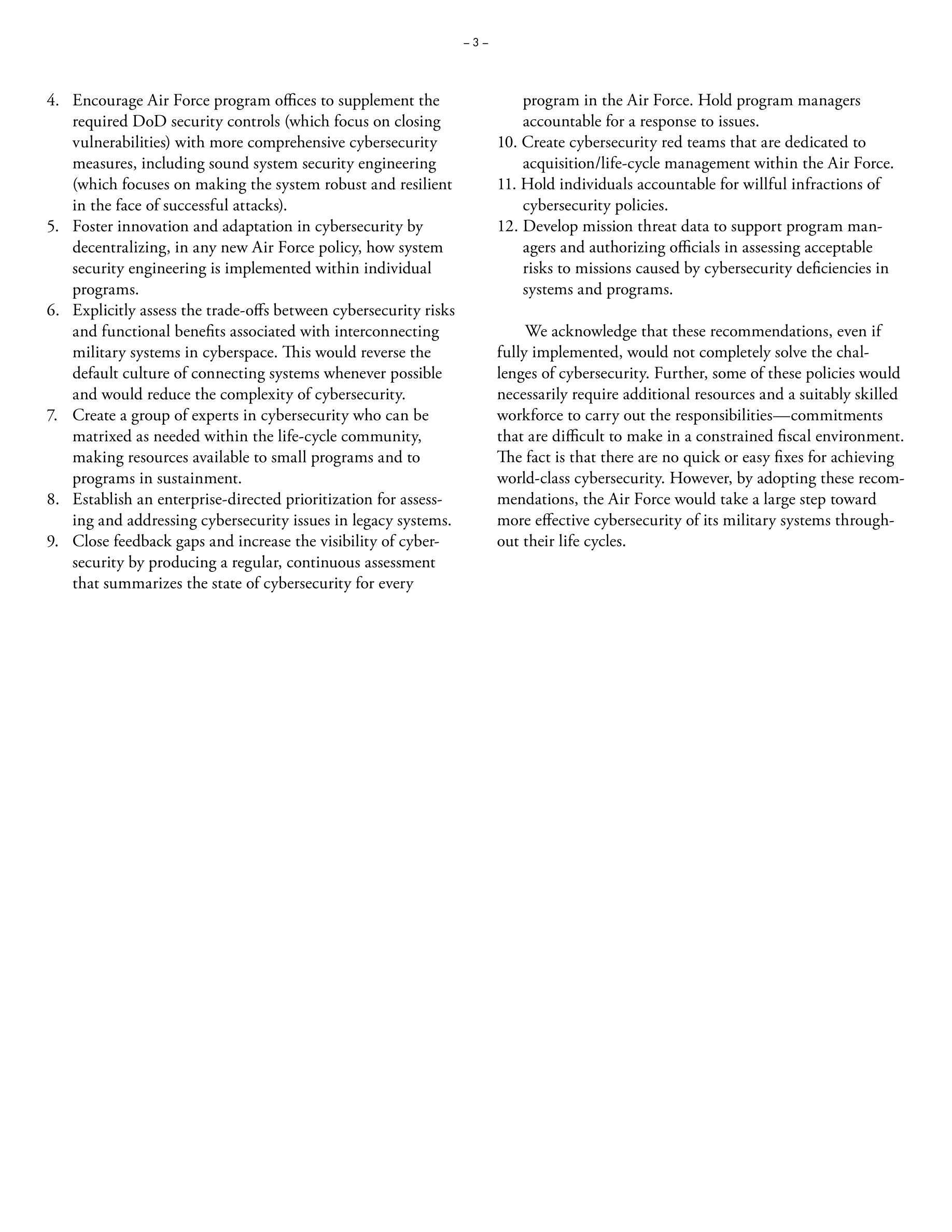 – 3 –

4. Encourage Air Force program offices to supplement the required DoD security controls (which focus on closing vulnerabilities) with more comprehensive cybersecurity measures, including sound system security engineering (which focuses on making the system robust and resilient in the face of successful attacks).
5. Foster innovation and adaptation in cybersecurity by decentralizing, in any new Air Force policy, how system security engineering is implemented within individual programs.
6. Explicitly assess the trade-offs between cybersecurity risks and functional benefits associated with interconnecting military systems in cyberspace. This would reverse the default culture of connecting systems whenever possible and would reduce the complexity of cybersecurity.
7. Create a group of experts in cybersecurity who can be matrixed as needed within the life-cycle community, making resources available to small programs and to programs in sustainment.
8. Establish an enterprise-directed prioritization for assessing and addressing cybersecurity issues in legacy systems.
9. Close feedback gaps and increase the visibility of cybersecurity by producing a regular, continuous assessment that summarizes the state of cybersecurity for every program in the Air Force. Hold program managers accountable for a response to issues.
10. Create cybersecurity red teams that are dedicated to acquisition/life-cycle management within the Air Force.
11. Hold individuals accountable for willful infractions of cybersecurity policies.
12. Develop mission threat data to support program managers and authorizing officials in assessing acceptable risks to missions caused by cybersecurity deficiencies in systems and programs.

We acknowledge that these recommendations, even if fully implemented, would not completely solve the challenges of cybersecurity. Further, some of these policies would necessarily require additional resources and a suitably skilled workforce to carry out the responsibilities—commitments that are difficult to make in a constrained fiscal environment. The fact is that there are no quick or easy fixes for achieving world-class cybersecurity. However, by adopting these recommendations, the Air Force would take a large step toward more effective cybersecurity of its military systems throughout their life cycles.